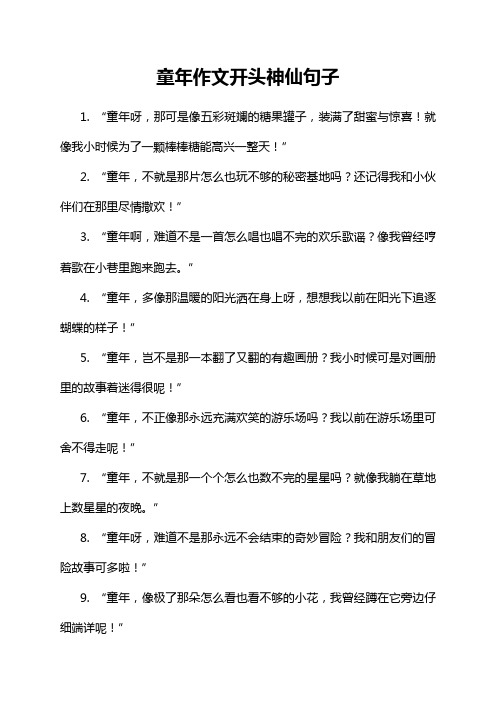 童年作文开头神仙句子

1. “童年呀，那可是像五彩斑斓的糖果罐子，装满了甜蜜与惊喜！就像我小时候为了一颗棒棒糖能高兴一整天！”

2. “童年，不就是那片怎么也玩不够的秘密基地吗？还记得我和小伙伴们在那里尽情撒欢！”

3. “童年啊，难道不是一首怎么唱也唱不完的欢乐歌谣？像我曾经哼着歌在小巷里跑来跑去。”

4. “童年，多像那温暖的阳光洒在身上呀，想想我以前在阳光下追逐蝴蝶的样子！”

5. “童年，岂不是那一本翻了又翻的有趣画册？我小时候可是对画册里的故事着迷得很呢！”

6. “童年，不正像那永远充满欢笑的游乐场吗？我以前在游乐场里可舍不得走呢！”

7. “童年，不就是那一个个怎么也数不完的星星吗？就像我躺在草地上数星星的夜晚。”

8. “童年呀，难道不是那永远不会结束的奇妙冒险？我和朋友们的冒险故事可多啦！”

9. “童年，像极了那朵怎么看也看不够的小花，我曾经蹲在它旁边仔细端详呢！”